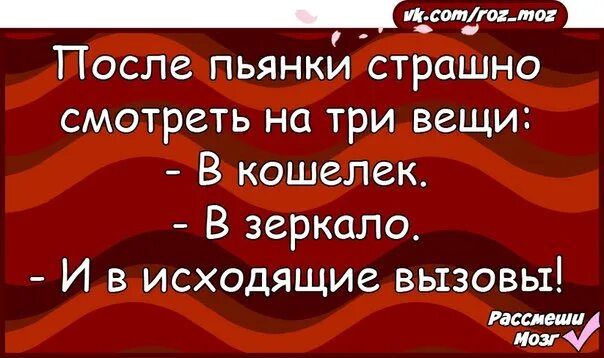 vk.com/roz_moz

После пьянки страшно смотреть на три вещи:
- В кошелек.
- В зеркало.
- И в исходящие вызовы!

Рассмеши Мозг